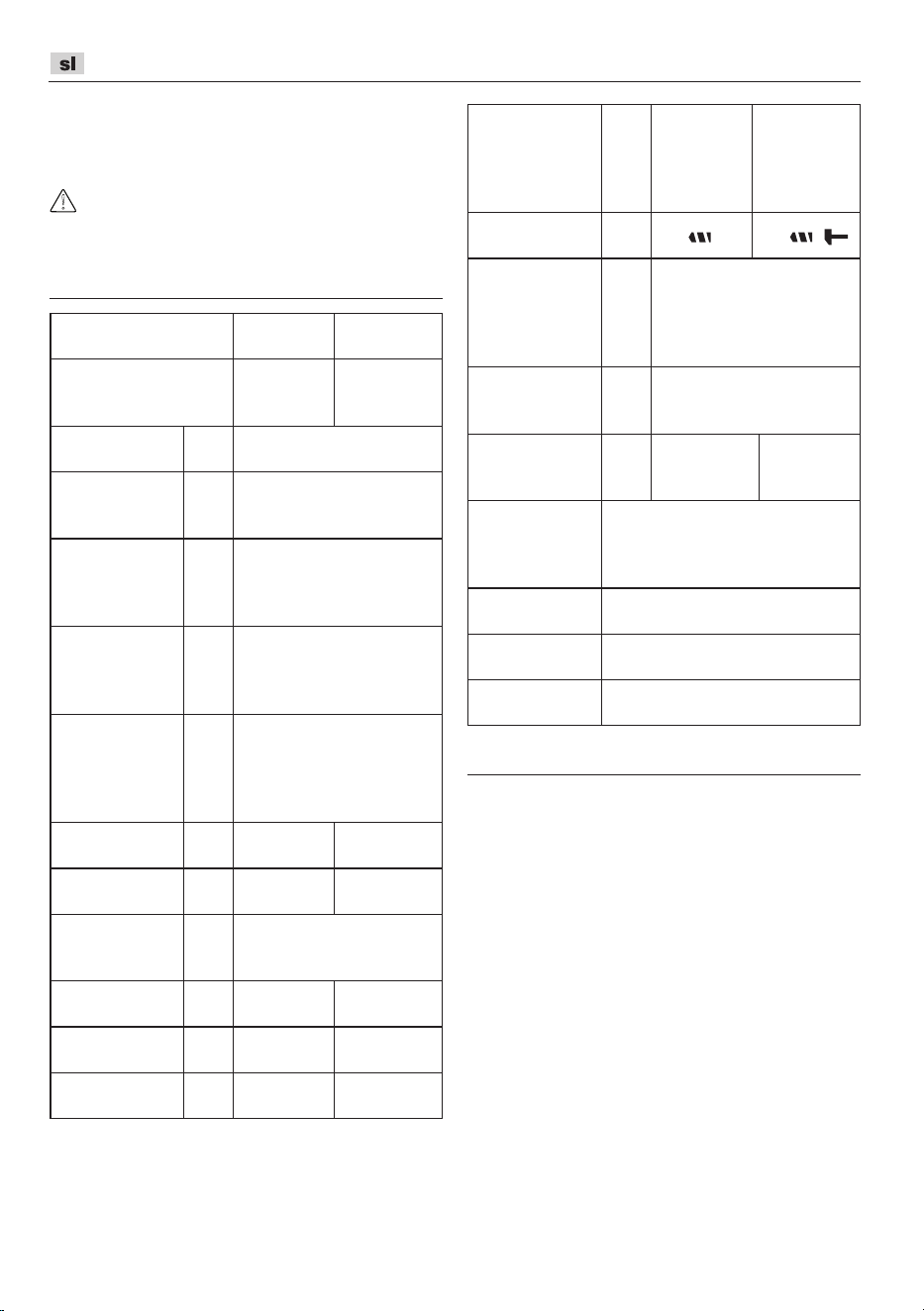 sl